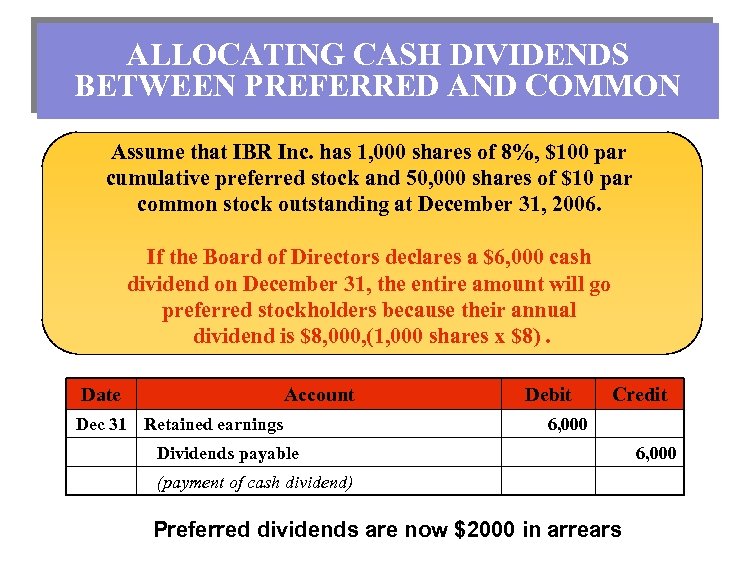 ALLOCATING CASH DIVIDENDS BETWEEN PREFERRED AND COMMON

Assume that IBR Inc. has 1,000 shares of 8%, \$100 par cumulative preferred stock and 50,000 shares of \$10 par common stock outstanding at December 31, 2006.

If the Board of Directors declares a \$6,000 cash dividend on December 31, the entire amount will go preferred stockholders because their annual dividend is \$8,000,(1,000 shares x \$8) .

| Date | Account | Debit | Credit |
|---|---|---|---|
| Dec 31 | Retained earnings | 6,000 | |
| | Dividends payable | | 6,000 |
| | (payment of cash dividend) | | |

Preferred dividends are now \$2000 in arrears